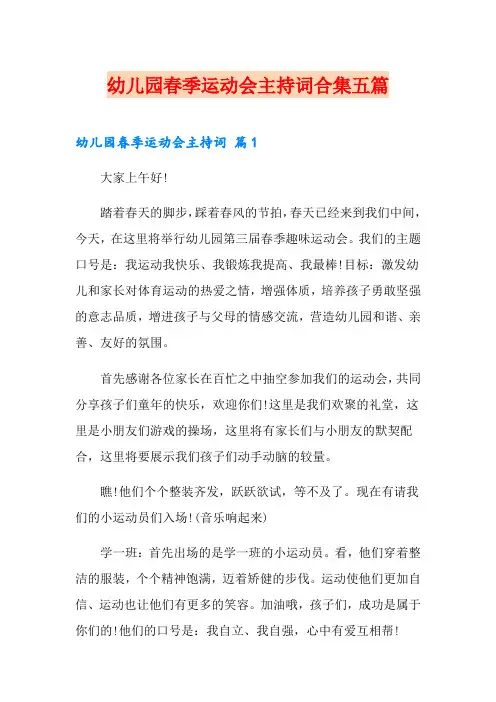 幼儿园春季运动会主持词合集五篇

幼儿园春季运动会主持词 篇1

大家上午好!

踏着春天的脚步，踩着春风的节拍，春天已经来到我们中间，今天，在这里将举行幼儿园第三届春季趣味运动会。我们的主题口号是：我运动我快乐、我锻炼我提高、我最棒!目标：激发幼儿和家长对体育运动的热爱之情，增强体质，培养孩子勇敢坚强的意志品质，增进孩子与父母的情感交流，营造幼儿园和谐、亲善、友好的氛围。

首先感谢各位家长在百忙之中抽空参加我们的运动会，共同分享孩子们童年的快乐，欢迎你们!这里是我们欢聚的礼堂，这里是小朋友们游戏的操场，这里将有家长们与小朋友的默契配合，这里将要展示我们孩子们动手动脑的较量。

瞧!他们个个整装齐发，跃跃欲试，等不及了。现在有请我们的小运动员们入场!(音乐响起来)

学一班：首先出场的是学一班的小运动员。看，他们穿着整洁的服装，个个精神饱满，迈着矫健的步伐。运动使他们更加自信、运动也让他们有更多的笑容。加油哦，孩子们，成功是属于你们的!他们的口号是：我自立、我自强，心中有爱互相帮!